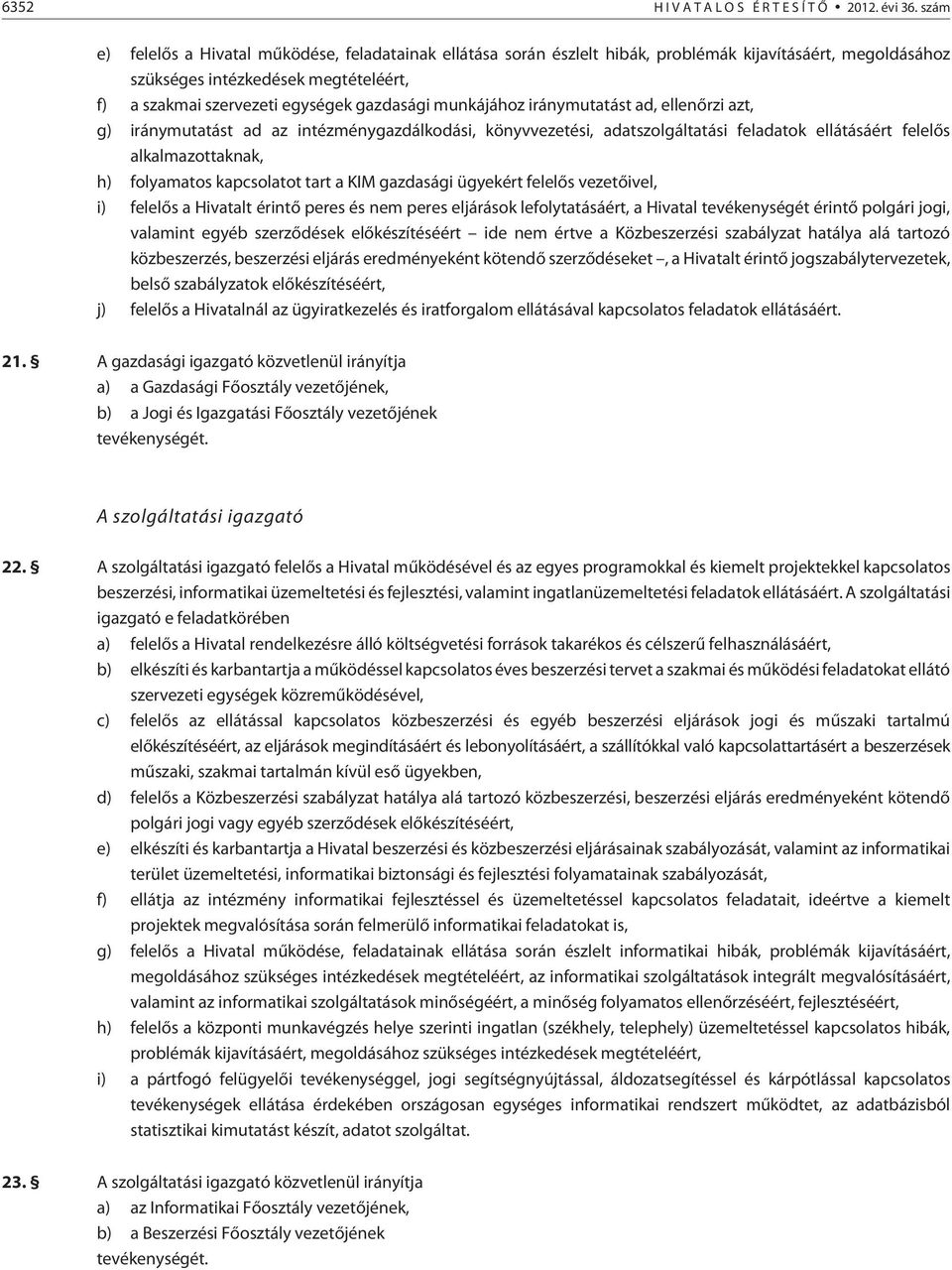 6352 HIVATALOS ÉRTESÍTŐ • 2012. évi 36. szám

e) felelős a Hivatal működése, feladatainak ellátása során észlelt hibák, problémák kijavításáért, megoldásához szükséges intézkedések megtételéért,

f) a szakmai szervezeti egységek gazdasági munkájához iránymutatást ad, ellenőrzi azt,

g) iránymutatást ad az intézménygazdálkodási, könyvvezetési, adatszolgáltatási feladatok ellátásáért felelős alkalmazottaknak,

h) folyamatos kapcsolatot tart a KIM gazdasági ügyekért felelős vezetőivel,

i) felelős a Hivatalt érintő peres és nem peres eljárások lefolytatásáért, a Hivatal tevékenységét érintő polgári jogi, valamint egyéb szerződések előkészítéséért – ide nem értve a Közbeszerzési szabályzat hatálya alá tartozó közbeszerzés, beszerzési eljárás eredményeként kötendő szerződéseket –, a Hivatalt érintő jogszabálytervezetek, belső szabályzatok előkészítéséért,

j) felelős a Hivatalnál az ügyiratkezelés és iratforgalom ellátásával kapcsolatos feladatok ellátásáért.

21. § A gazdasági igazgató közvetlenül irányítja

a) a Gazdasági Főosztály vezetőjének,

b) a Jogi és Igazgatási Főosztály vezetőjének

tevékenységét.

A szolgáltatási igazgató

22. § A szolgáltatási igazgató felelős a Hivatal működésével és az egyes programokkal és kiemelt projektekkel kapcsolatos beszerzési, informatikai üzemeltetési és fejlesztési, valamint ingatlanüzemeltetési feladatok ellátásáért. A szolgáltatási igazgató e feladatkörében

a) felelős a Hivatal rendelkezésre álló költségvetési források takarékos és célszerű felhasználásáért,

b) elkészíti és karbantartja a működéssel kapcsolatos éves beszerzési tervet a szakmai és működési feladatokat ellátó szervezeti egységek közreműködésével,

c) felelős az ellátással kapcsolatos közbeszerzési és egyéb beszerzési eljárások jogi és műszaki tartalmú előkészítéséért, az eljárások megindításáért és lebonyolításáért, a szállítókkal való kapcsolattartásért a beszerzések műszaki, szakmai tartalmán kívül eső ügyekben,

d) felelős a Közbeszerzési szabályzat hatálya alá tartozó közbeszerzési, beszerzési eljárás eredményeként kötendő polgári jogi vagy egyéb szerződések előkészítéséért,

e) elkészíti és karbantartja a Hivatal beszerzési és közbeszerzési eljárásainak szabályozását, valamint az informatikai terület üzemeltetési, informatikai biztonsági és fejlesztési folyamatainak szabályozását,

f) ellátja az intézmény informatikai fejlesztéssel és üzemeltetéssel kapcsolatos feladatait, ideértve a kiemelt projektek megvalósítása során felmerülő informatikai feladatokat is,

g) felelős a Hivatal működése, feladatainak ellátása során észlelt informatikai hibák, problémák kijavításáért, megoldásához szükséges intézkedések megtételéért, az informatikai szolgáltatások integrált megvalósításáért, valamint az informatikai szolgáltatások minőségéért, a minőség folyamatos ellenőrzéséért, fejlesztéséért,

h) felelős a központi munkavégzés helye szerinti ingatlan (székhely, telephely) üzemeltetéssel kapcsolatos hibák, problémák kijavításáért, megoldásához szükséges intézkedések megtételéért,

i) a pártfogó felügyelői tevékenységgel, jogi segítségnyújtással, áldozatsegítéssel és kárpótlással kapcsolatos tevékenységek ellátása érdekében országosan egységes informatikai rendszert működtet, az adatbázisból statisztikai kimutatást készít, adatot szolgáltat.

23. § A szolgáltatási igazgató közvetlenül irányítja

a) az Informatikai Főosztály vezetőjének,

b) a Beszerzési Főosztály vezetőjének

tevékenységét.